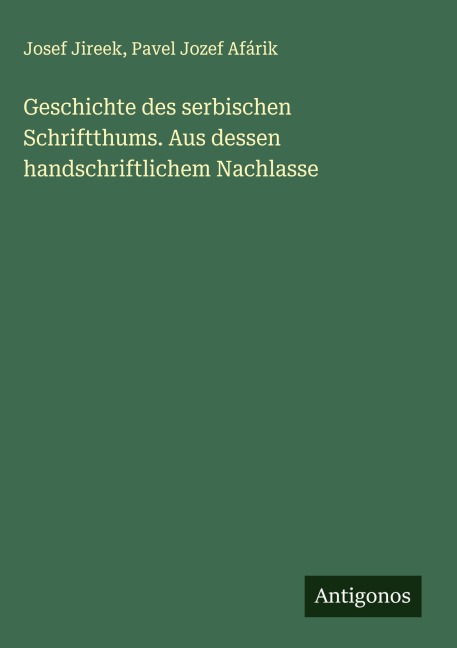 Josef Jireek, Pavel Jozef Afárik

Geschichte des serbischen Schriftthums. Aus dessen handschriftlichem Nachlasse

Antigonos